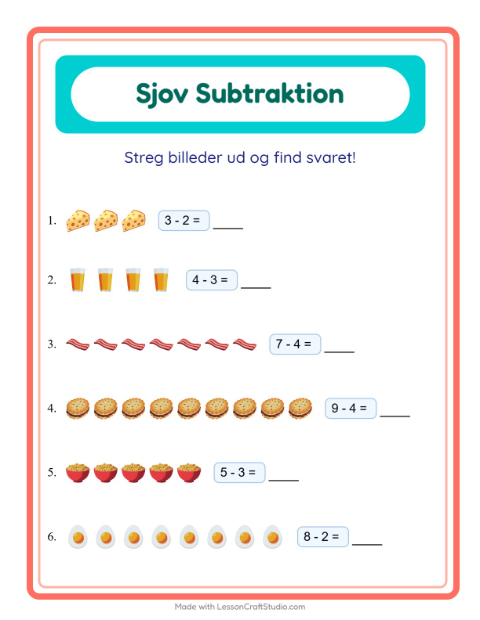 Sjov Subtraktion

Streg billeder ud og find svaret!

1. $3 - 2 =$ ____

2. $4 - 3 =$ ____

3. $7 - 4 =$ ____

4. $9 - 4 =$ ____

5. $5 - 3 =$ ____

6. $8 - 2 =$ ____

Made with LessonCraftStudio.com